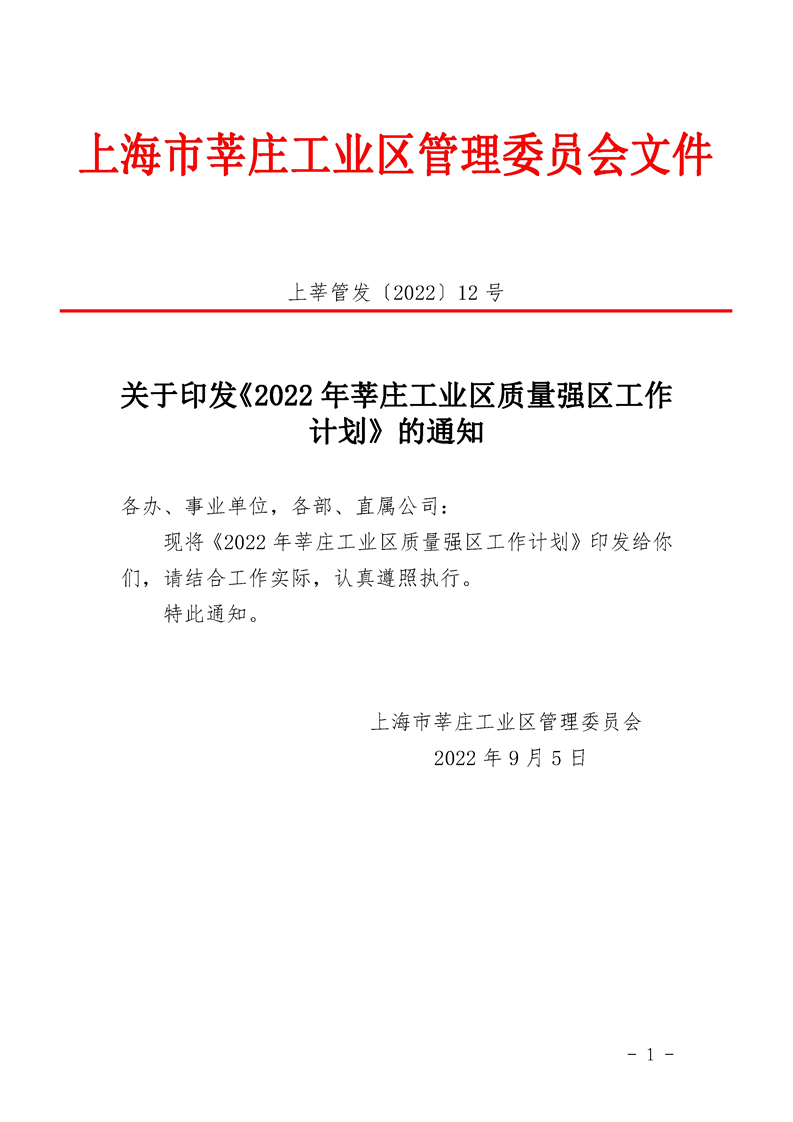 上海市莘庄工业区管理委员会文件

上莘管发〔2022〕12 号

关于印发《2022 年莘庄工业区质量强区工作计划》的通知

各办、事业单位，各部、直属公司：

现将《2022 年莘庄工业区质量强区工作计划》印发给你们，请结合工作实际，认真遵照执行。

特此通知。

上海市莘庄工业区管理委员会
2022 年 9 月 5 日

- 1 -